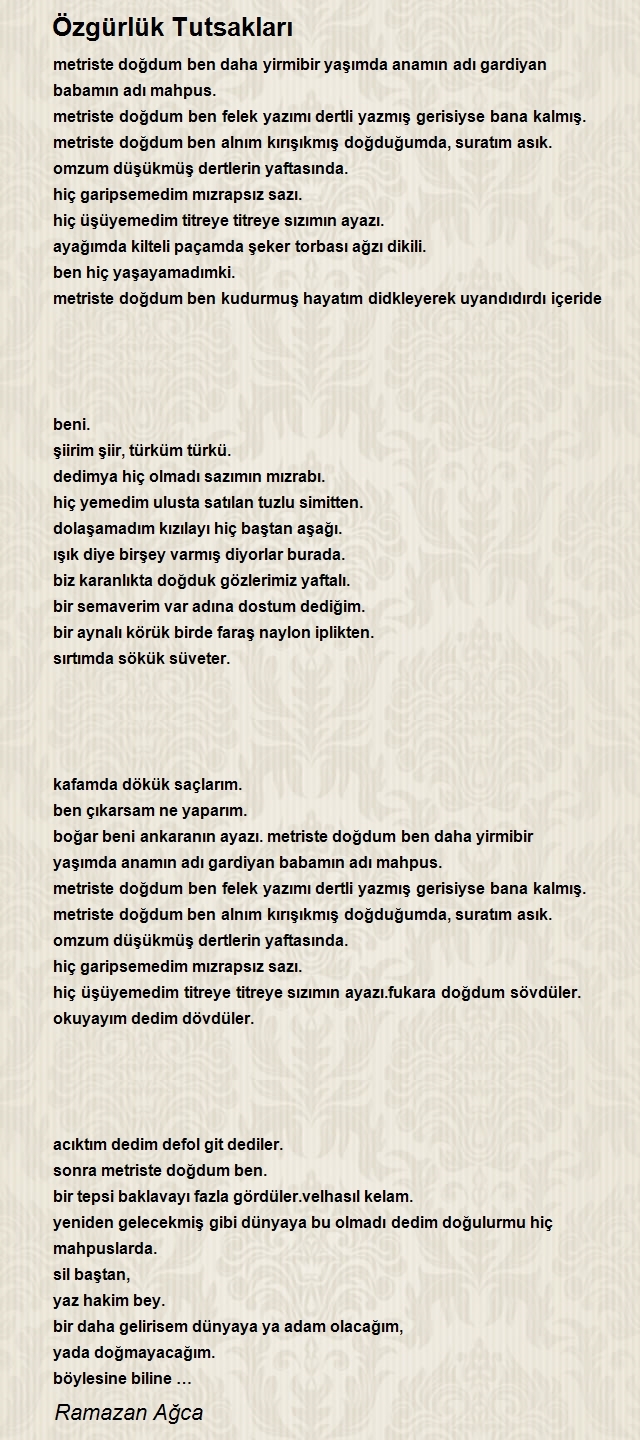 Özgürlük Tutsakları

metriste doğdum ben daha yirmibir yaşımda anamın adı gardiyan babamın adı mahpus.
metriste doğdum ben felek yazımı dertli yazmış gerisiyse bana kalmış.
metriste doğdum ben alnım kırışıkmış doğduğumda, suratım asık.
omzum düşükmüş dertlerin yaftasında.
hiç garipsemedim mızrapsız sazı.
hiç üşüyemedim titreye titreye sızımın ayazı.
ayağımda kilteli paçamda şeker torbası ağzı dikili.
ben hiç yaşayamadımki.
metriste doğdum ben kudurmuş hayatım didkleyerek uyandıdırdı içeride

beni.
şiirim şiir, türküm türkü.
dedimya hiç olmadı sazımın mızrabı.
hiç yemedim ulusta satılan tuzlu simitten.
dolaşamadım kızılayı hiç baştan aşağı.
ışık diye birşey varmış diyorlar burada.
biz karanlıkta doğduk gözlerimiz yaftalı.
bir semaverim var adına dostum dediğim.
bir aynalı körük birde faraş naylon iplikten.
sırtımda sökük süveter.

kafamda dökük saçlarım.
ben çıkarsam ne yaparım.
boğar beni ankaranın ayazı. metriste doğdum ben daha yirmibir yaşımda anamın adı gardiyan babamın adı mahpus.
metriste doğdum ben felek yazımı dertli yazmış gerisiyse bana kalmış.
metriste doğdum ben alnım kırışıkmış doğduğumda, suratım asık.
omzum düşükmüş dertlerin yaftasında.
hiç garipsemedim mızrapsız sazı.
hiç üşüyemedim titreye titreye sızımın ayazı.fukara doğdum sövdüler.
okuyayım dedim dövdüler.

acıktım dedim defol git dediler.
sonra metriste doğdum ben.
bir tepsi baklavayı fazla gördüler.velhasıl kelam.
yeniden gelecekmiş gibi dünyaya bu olmadı dedim doğulurmu hiç mahpuslarda.
sil baştan,
yaz hakim bey.
bir daha gelirisem dünyaya ya adam olacağım,
yada doğmayacağım.
böylesine biline …

Ramazan Ağca